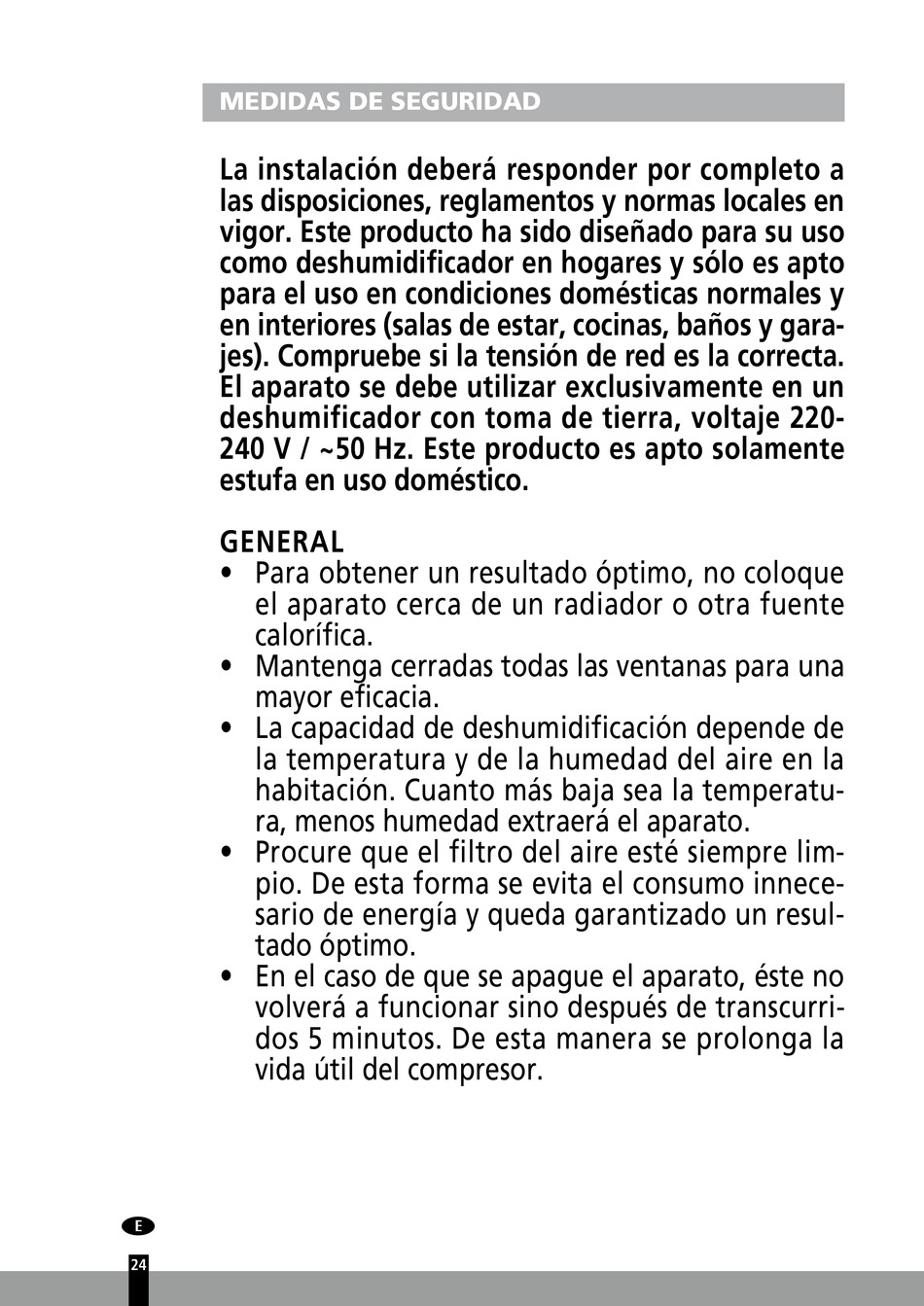 MEDIDAS DE SEGURIDAD

La instalación deberá responder por completo a las disposiciones, reglamentos y normas locales en vigor. Este producto ha sido diseñado para su uso como deshumidificador en hogares y sólo es apto para el uso en condiciones domésticas normales y en interiores (salas de estar, cocinas, baños y garajes). Compruebe si la tensión de red es la correcta. El aparato se debe utilizar exclusivamente en un deshumificador con toma de tierra, voltaje 220-240 V / ~50 Hz. Este producto es apto solamente estufa en uso doméstico.

GENERAL
• Para obtener un resultado óptimo, no coloque el aparato cerca de un radiador o otra fuente calorífica.
• Mantenga cerradas todas las ventanas para una mayor eficacia.
• La capacidad de deshumidificación depende de la temperatura y de la humedad del aire en la habitación. Cuanto más baja sea la temperatura, menos humedad extraerá el aparato.
• Procure que el filtro del aire esté siempre limpio. De esta forma se evita el consumo innecesario de energía y queda garantizado un resultado óptimo.
• En el caso de que se apague el aparato, éste no volverá a funcionar sino después de transcurridos 5 minutos. De esta manera se prolonga la vida útil del compresor.

E

24